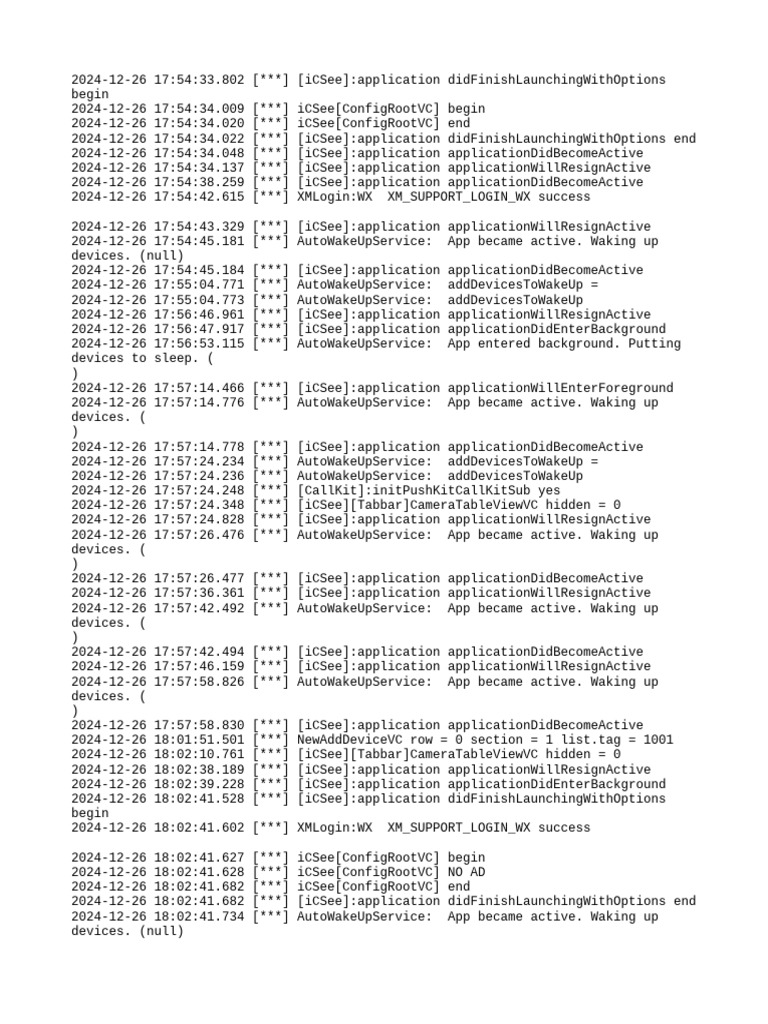 2024-12-26 17:54:33.802 [***] [iCSee]:application didFinishLaunchingWithOptions begin
2024-12-26 17:54:34.009 [***] iCSee[ConfigRootVC] begin
2024-12-26 17:54:34.020 [***] iCSee[ConfigRootVC] end
2024-12-26 17:54:34.022 [***] [iCSee]:application didFinishLaunchingWithOptions end
2024-12-26 17:54:34.048 [***] [iCSee]:application applicationDidBecomeActive
2024-12-26 17:54:34.137 [***] [iCSee]:application applicationWillResignActive
2024-12-26 17:54:38.259 [***] [iCSee]:application applicationDidBecomeActive
2024-12-26 17:54:42.615 [***] XMLogin:WX  XM_SUPPORT_LOGIN_WX success

2024-12-26 17:54:43.329 [***] [iCSee]:application applicationWillResignActive
2024-12-26 17:54:45.181 [***] AutoWakeUpService:  App became active. Waking up devices. (null)
2024-12-26 17:54:45.184 [***] [iCSee]:application applicationDidBecomeActive
2024-12-26 17:55:04.771 [***] AutoWakeUpService:  addDevicesToWakeUp =
2024-12-26 17:55:04.773 [***] AutoWakeUpService:  addDevicesToWakeUp
2024-12-26 17:56:46.961 [***] [iCSee]:application applicationWillResignActive
2024-12-26 17:56:47.917 [***] [iCSee]:application applicationDidEnterBackground
2024-12-26 17:56:53.115 [***] AutoWakeUpService:  App entered background. Putting devices to sleep. (
)
2024-12-26 17:57:14.466 [***] [iCSee]:application applicationWillEnterForeground
2024-12-26 17:57:14.776 [***] AutoWakeUpService:  App became active. Waking up devices. (
)
2024-12-26 17:57:14.778 [***] [iCSee]:application applicationDidBecomeActive
2024-12-26 17:57:24.234 [***] AutoWakeUpService:  addDevicesToWakeUp =
2024-12-26 17:57:24.236 [***] AutoWakeUpService:  addDevicesToWakeUp
2024-12-26 17:57:24.248 [***] [CallKit]:initPushKitCallKitSub yes
2024-12-26 17:57:24.348 [***] [iCSee][Tabbar]CameraTableViewVC hidden = 0
2024-12-26 17:57:24.828 [***] [iCSee]:application applicationWillResignActive
2024-12-26 17:57:26.476 [***] AutoWakeUpService:  App became active. Waking up devices. (
)
2024-12-26 17:57:26.477 [***] [iCSee]:application applicationDidBecomeActive
2024-12-26 17:57:36.361 [***] [iCSee]:application applicationWillResignActive
2024-12-26 17:57:42.492 [***] AutoWakeUpService:  App became active. Waking up devices. (
)
2024-12-26 17:57:42.494 [***] [iCSee]:application applicationDidBecomeActive
2024-12-26 17:57:46.159 [***] [iCSee]:application applicationWillResignActive
2024-12-26 17:57:58.826 [***] AutoWakeUpService:  App became active. Waking up devices. (
)
2024-12-26 17:57:58.830 [***] [iCSee]:application applicationDidBecomeActive
2024-12-26 18:01:51.501 [***] NewAddDeviceVC row = 0 section = 1 list.tag = 1001
2024-12-26 18:02:10.761 [***] [iCSee][Tabbar]CameraTableViewVC hidden = 0
2024-12-26 18:02:38.189 [***] [iCSee]:application applicationWillResignActive
2024-12-26 18:02:39.228 [***] [iCSee]:application applicationDidEnterBackground
2024-12-26 18:02:41.528 [***] [iCSee]:application didFinishLaunchingWithOptions begin
2024-12-26 18:02:41.602 [***] XMLogin:WX  XM_SUPPORT_LOGIN_WX success

2024-12-26 18:02:41.627 [***] iCSee[ConfigRootVC] begin
2024-12-26 18:02:41.628 [***] iCSee[ConfigRootVC] NO AD
2024-12-26 18:02:41.682 [***] iCSee[ConfigRootVC] end
2024-12-26 18:02:41.682 [***] [iCSee]:application didFinishLaunchingWithOptions end
2024-12-26 18:02:41.734 [***] AutoWakeUpService:  App became active. Waking up devices. (null)